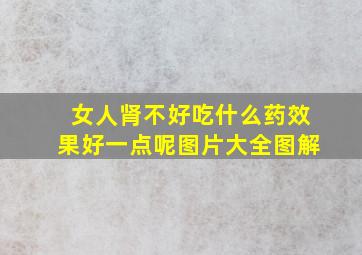 女人肾不好吃什么药效果好一点呢图片大全图解